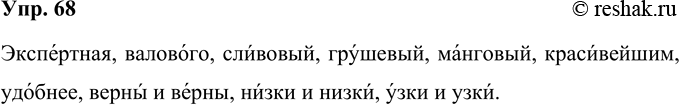 Упр. 68 © reshak.ru

Экспе́ртная, валово́го, сли́вовый, гру́шевый, ма́нговый, краси́вейшим, удо́бнее, верны́ и ве́рны, ни́зки и низки́, у́зки и узки́.